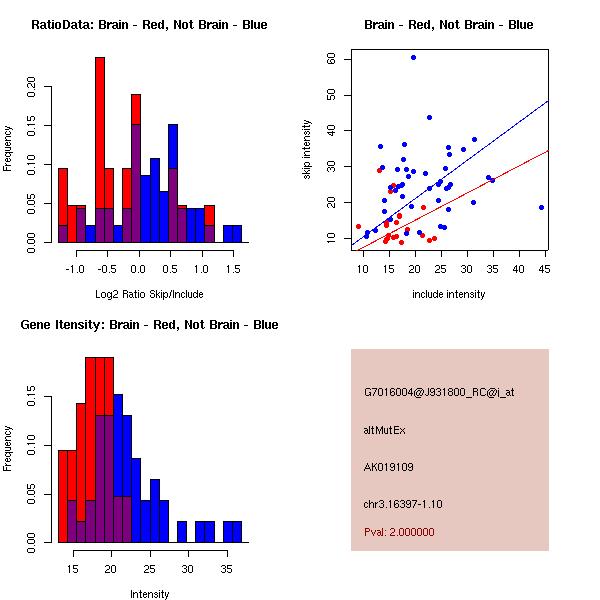 RatioData: Brain - Red, Not Brain - Blue

Frequency

0.00
0.05
0.10
0.15
0.20

-1.0
-0.5
0.0
0.5
1.0
1.5

Log2 Ratio Skip/Include

Brain - Red, Not Brain - Blue

skip intensity

10
20
30
40
50
60

10
15
20
25
30
35
40
45

include intensity

Gene Itensity: Brain - Red, Not Brain - Blue

Frequency

0.00
0.05
0.10
0.15

15
20
25
30
35

Intensity

G7016004@J931800_RC@i_at

altMutEx

AK019109

chr3.16397-1.10

Pval: 2.000000